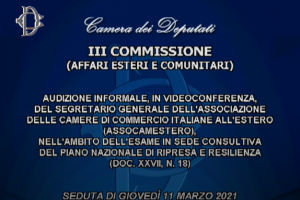 Camera dei Deputati

III COMMISSIONE
(AFFARI ESTERI E COMUNITARI)

AUDIZIONE INFORMALE, IN VIDEOCONFERENZA, DEL SEGRETARIO GENERALE DELL'ASSOCIAZIONE DELLE CAMERE DI COMMERCIO ITALIANE ALL'ESTERO (ASSOCAMESTERO), NELL'AMBITO DELL'ESAME IN SEDE CONSULTIVA DEL PIANO NAZIONALE DI RIPRESA E RESILIENZA (DOC. XXVII, N. 18)

SEDUTA DI GIOVEDÌ 11 MARZO 2021